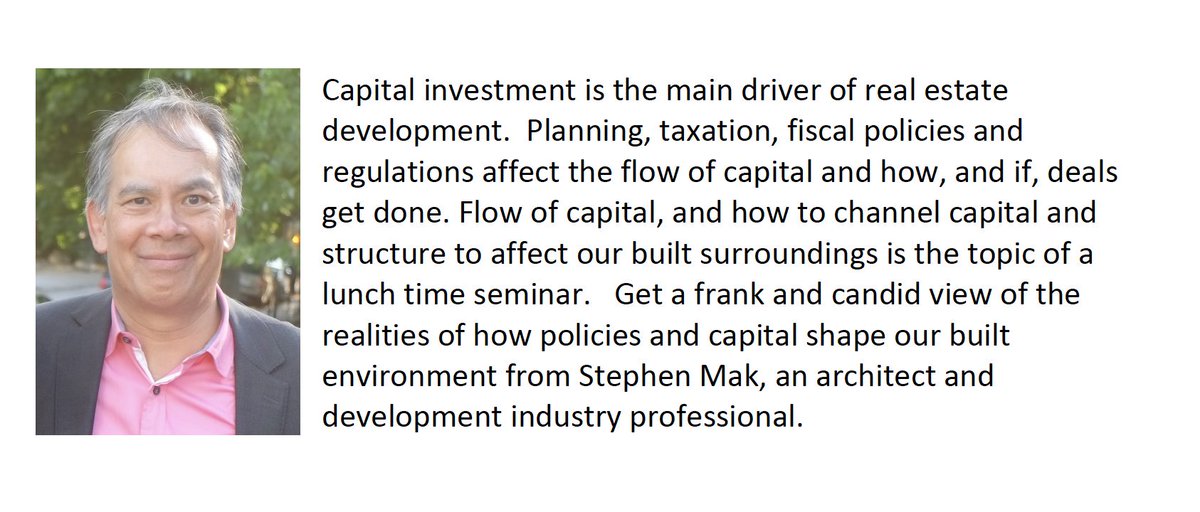 Capital investment is the main driver of real estate development. Planning, taxation, fiscal policies and regulations affect the flow of capital and how, and if, deals get done. Flow of capital, and how to channel capital and structure to affect our built surroundings is the topic of a lunch time seminar. Get a frank and candid view of the realities of how policies and capital shape our built environment from Stephen Mak, an architect and development industry professional.